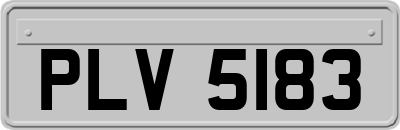 PLV 5183